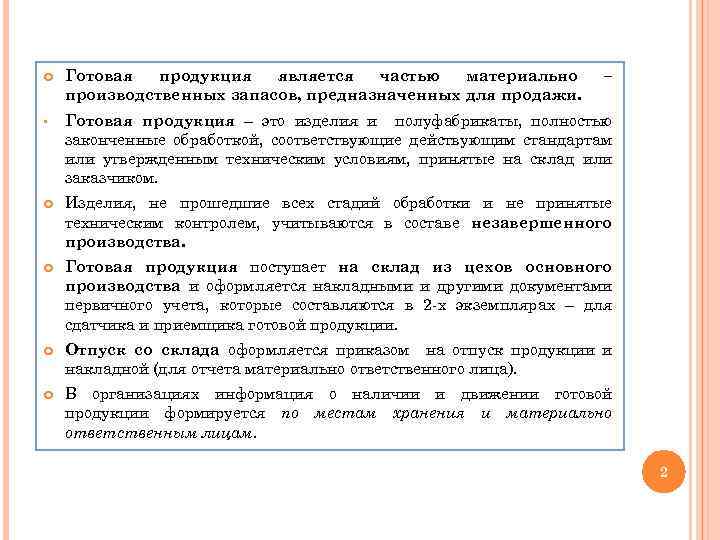 Готовая продукция является частью материально – производственных запасов, предназначенных для продажи.

Готовая продукция – это изделия и полуфабрикаты, полностью законченные обработкой, соответствующие действующим стандартам или утвержденным техническим условиям, принятые на склад или заказчиком.

Изделия, не прошедшие всех стадий обработки и не принятые техническим контролем, учитываются в составе незавершенного производства.

Готовая продукция поступает на склад из цехов основного производства и оформляется накладными и другими документами первичного учета, которые составляются в 2-х экземплярах – для сдатчика и приемщика готовой продукции.

Отпуск со склада оформляется приказом на отпуск продукции и накладной (для отчета материально ответственного лица).

В организациях информация о наличии и движении готовой продукции формируется по местам хранения и материально ответственным лицам.

2